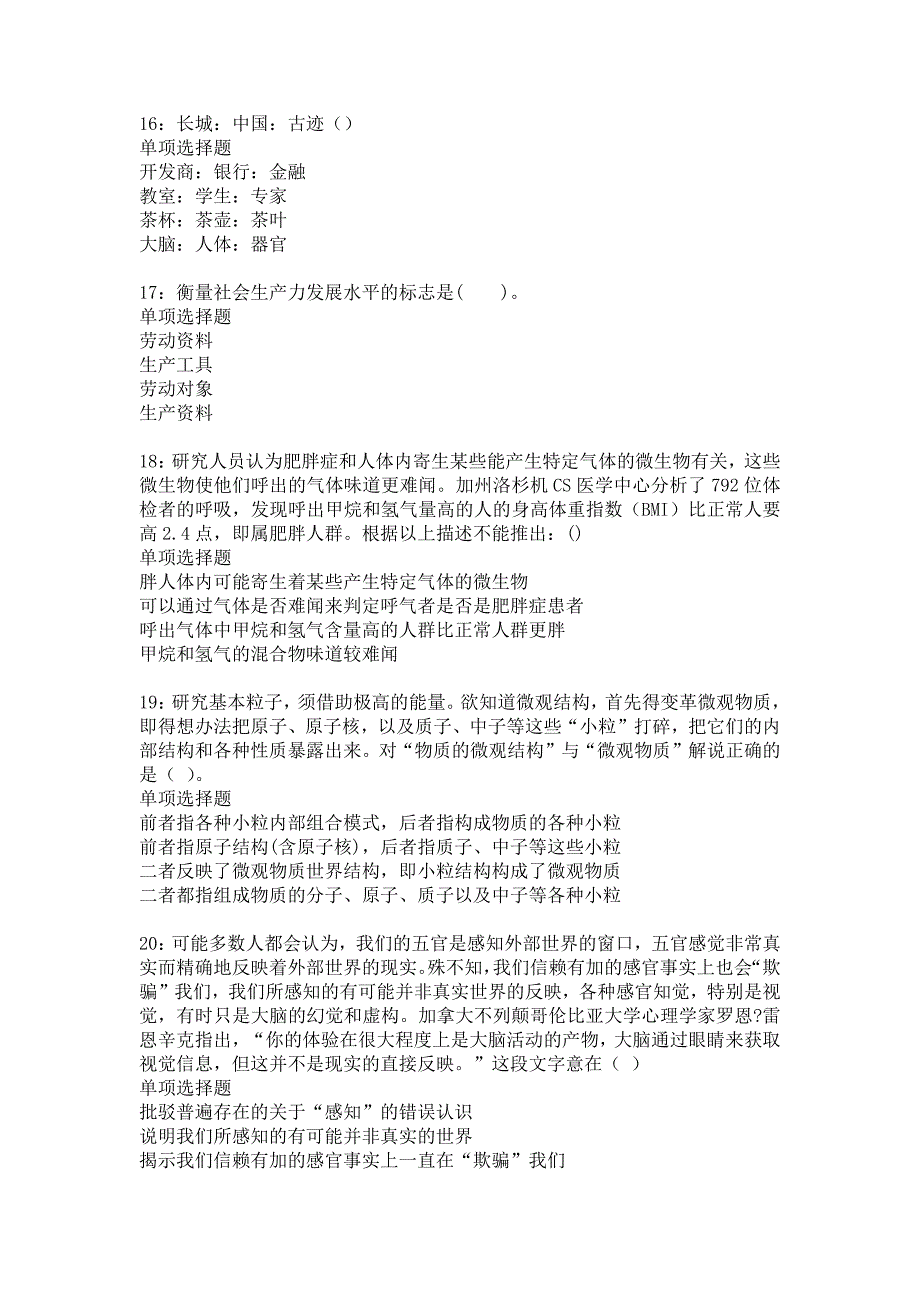 16：长城：中国：古迹（）
单项选择题
开发商：银行：金融
教室：学生：专家
茶杯：茶壶：茶叶
大脑：人体：器官

17：衡量社会生产力发展水平的标志是(　　)。
单项选择题
劳动资料
生产工具
劳动对象
生产资料

18：研究人员认为肥胖症和人体内寄生某些能产生特定气体的微生物有关，这些微生物使他们呼出的气体味道更难闻。加州洛杉机CS医学中心分析了792位体检者的呼吸，发现呼出甲烷和氢气量高的人的身高体重指数（BMI）比正常人要高2.4点，即属肥胖人群。根据以上描述不能推出：()
单项选择题
胖人体内可能寄生着某些产生特定气体的微生物
可以通过气体是否难闻来判定呼气者是否是肥胖症患者
呼出气体中甲烷和氢气含量高的人群比正常人群更胖
甲烷和氢气的混合物味道较难闻

19：研究基本粒子，须借助极高的能量。欲知道微观结构，首先得变革微观物质，即得想办法把原子、原子核，以及质子、中子等这些“小粒”打碎，把它们的内部结构和各种性质暴露出来。对“物质的微观结构”与“微观物质”解说正确的是（ ）。
单项选择题
前者指各种小粒内部组合模式，后者指构成物质的各种小粒
前者指原子结构(含原子核)，后者指质子、中子等这些小粒
二者反映了微观物质世界结构，即小粒结构构成了微观物质
二者都指组成物质的分子、原子、质子以及中子等各种小粒

20：可能多数人都会认为，我们的五官是感知外部世界的窗口，五官感觉非常真实而精确地反映着外部世界的现实。殊不知，我们信赖有加的感官事实上也会“欺骗”我们，我们所感知的有可能并非真实世界的反映，各种感官知觉，特别是视觉，有时只是大脑的幻觉和虚构。加拿大不列颠哥伦比亚大学心理学家罗恩?雷恩辛克指出，“你的体验在很大程度上是大脑活动的产物，大脑通过眼睛来获取视觉信息，但这并不是现实的直接反映。”这段文字意在（ ）
单项选择题
批驳普遍存在的关于“感知”的错误认识
说明我们所感知的有可能并非真实的世界
揭示我们信赖有加的感官事实上一直在“欺骗”我们